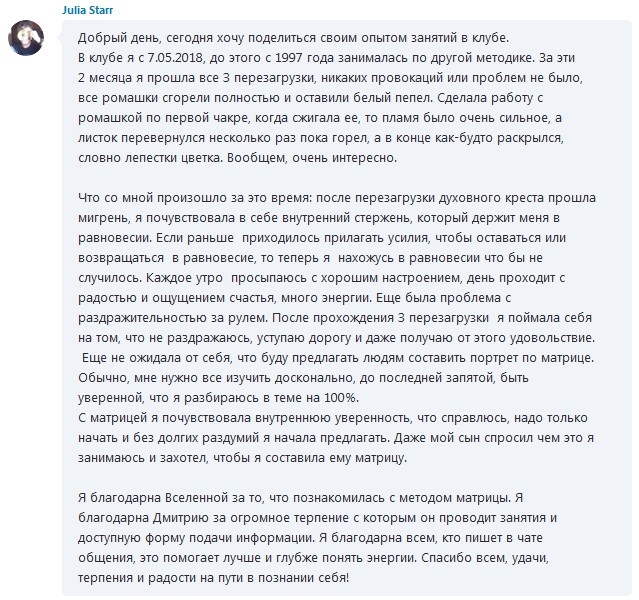 Julia Starr

Добрый день, сегодня хочу поделиться своим опытом занятий в клубе.
В клубе я с 7.05.2018, до этого с 1997 года занималась по другой методике. За эти 2 месяца я прошла все 3 перезагрузки, никаких провокаций или проблем не было, все ромашки сгорели полностью и оставили белый пепел. Сделала работу с ромашкой по первой чакре, когда сжигала ее, то пламя было очень сильное, а листок перевернулся несколько раз пока горел, а в конце как-будто раскрылся, словно лепестки цветка. Вообщем, очень интересно.

Что со мной произошло за это время: после перезагрузки духовного креста прошла мигрень, я почувствовала в себе внутренний стержень, который держит меня в равновесии. Если раньше приходилось прилагать усилия, чтобы оставаться или возвращаться в равновесие, то теперь я нахожусь в равновесии что бы не случилось. Каждое утро просыпаюсь с хорошим настроением, день проходит с радостью и ощущением счастья, много энергии. Еще была проблема с раздражительностью за рулем. После прохождения 3 перезагрузки я поймала себя на том, что не раздражаюсь, уступаю дорогу и даже получаю от этого удовольствие. Еще не ожидала от себя, что буду предлагать людям составить портрет по матрице. Обычно, мне нужно все изучить досконально, до последней запятой, быть уверенной, что я разбираюсь в теме на 100%.
С матрицей я почувствовала внутреннюю уверенность, что справлюсь, надо только начать и без долгих раздумий я начала предлагать. Даже мой сын спросил чем это я занимаюсь и захотел, чтобы я составила ему матрицу.

Я благодарна Вселенной за то, что познакомилась с методом матрицы. Я благодарна Дмитрию за огромное терпение с которым он проводит занятия и доступную форму подачи информации. Я благодарна всем, кто пишет в чате общения, это помогает лучше и глубже понять энергии. Спасибо всем, удачи, терпения и радости на пути в познании себя!